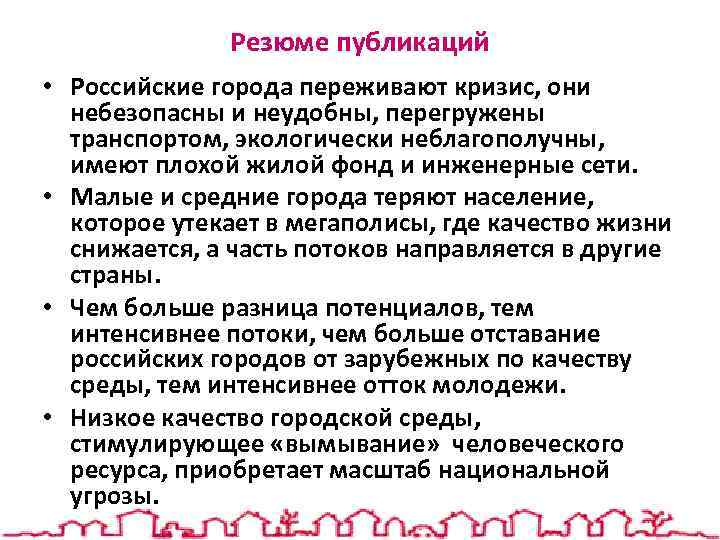 Резюме публикаций

• Российские города переживают кризис, они небезопасны и неудобны, перегружены транспортом, экологически неблагополучны, имеют плохой жилой фонд и инженерные сети.

• Малые и средние города теряют население, которое утекает в мегаполисы, где качество жизни снижается, а часть потоков направляется в другие страны.

• Чем больше разница потенциалов, тем интенсивнее потоки, чем больше отставание российских городов от зарубежных по качеству среды, тем интенсивнее отток молодежи.

• Низкое качество городской среды, стимулирующее «вымывание» человеческого ресурса, приобретает масштаб национальной угрозы.